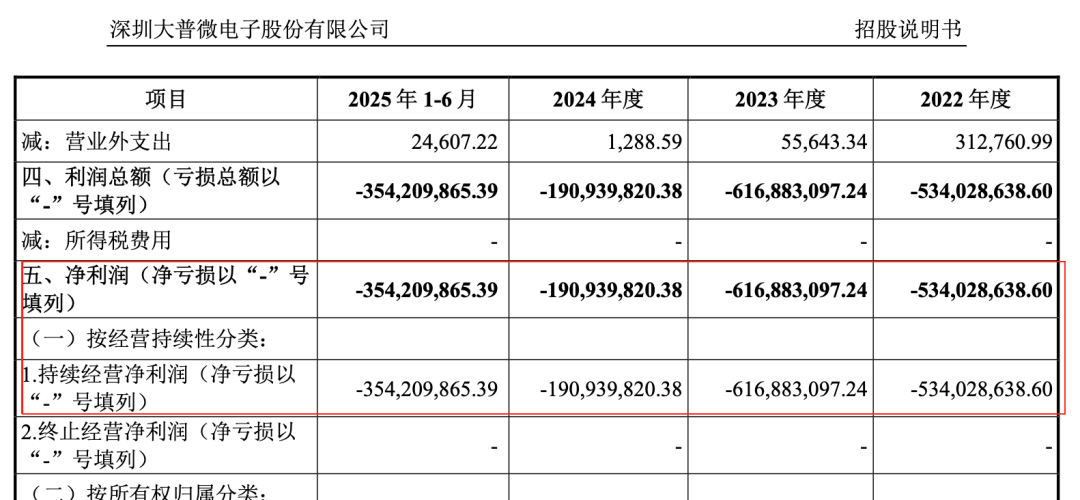 深圳大普微电子股份有限公司　　招股说明书

| 项目 | 2025 年 1-6 月 | 2024 年度 | 2023 年度 | 2022 年度 |
|---|---|---|---|---|
| 减：营业外支出 | 24,607.22 | 1,288.59 | 55,643.34 | 312,760.99 |
| 四、利润总额（亏损总额以“-”号填列） | -354,209,865.39 | -190,939,820.38 | -616,883,097.24 | -534,028,638.60 |
| 减：所得税费用 | - | - | - | - |
| 五、净利润（净亏损以“-”号填列） | -354,209,865.39 | -190,939,820.38 | -616,883,097.24 | -534,028,638.60 |
| （一）按经营持续性分类： | | | | |
| 1.持续经营净利润（净亏损以“-”号填列） | -354,209,865.39 | -190,939,820.38 | -616,883,097.24 | -534,028,638.60 |
| 2.终止经营净利润（净亏损以“-”号填列） | - | - | - | - |
| （二）按所有权归属分类： | | | | |